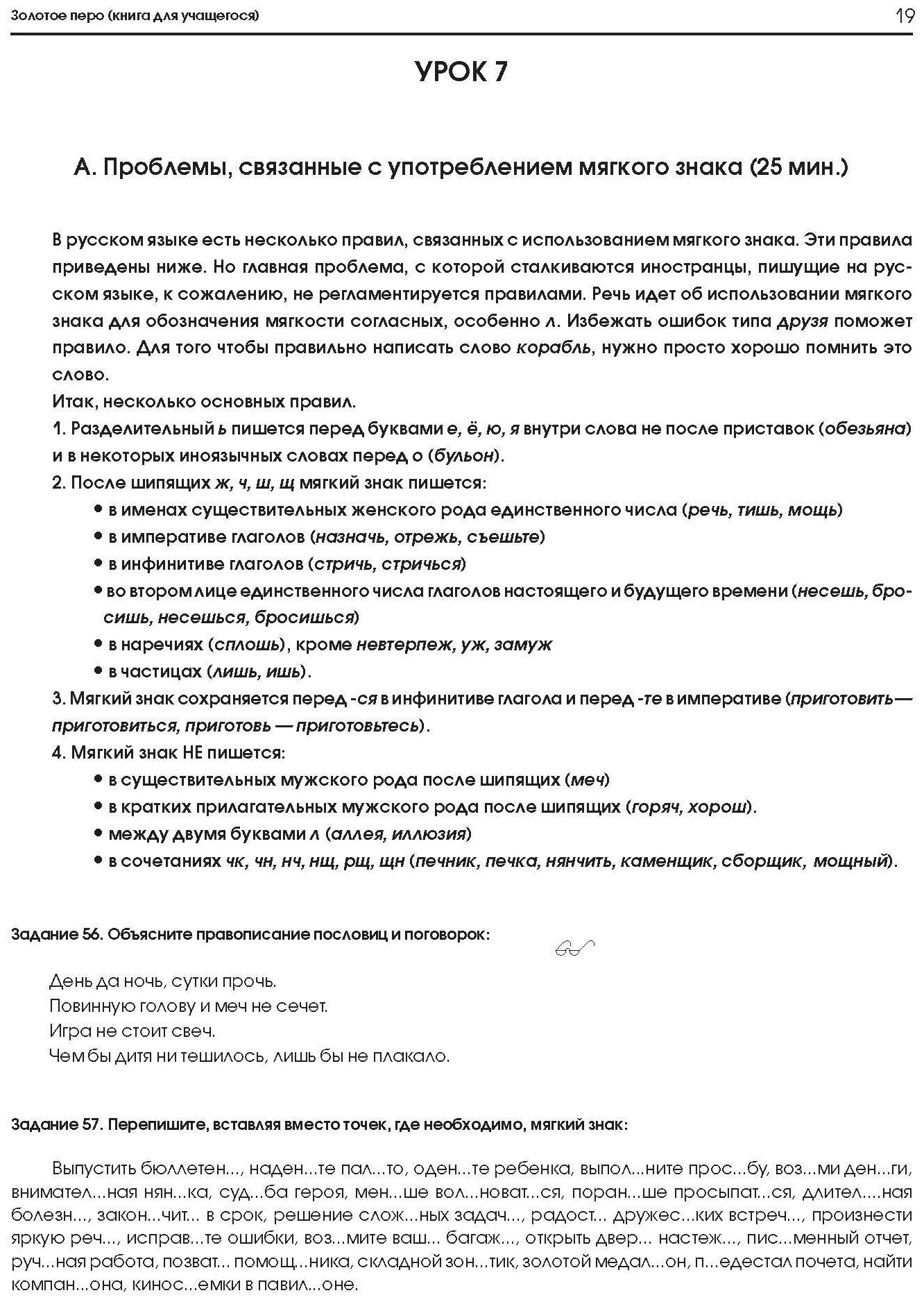 Золотое перо (книга для учащегося)

19

УРОК 7

А. Проблемы, связанные с употреблением мягкого знака (25 мин.)

В русском языке есть несколько правил, связанных с использованием мягкого знака. Эти правила приведены ниже. Но главная проблема, с которой сталкиваются иностранцы, пишущие на русском языке, к сожалению, не регламентируется правилами. Речь идет об использовании мягкого знака для обозначения мягкости согласных, особенно л. Избежать ошибок типа друзя поможет правило. Для того чтобы правильно написать слово корабль, нужно просто хорошо помнить это слово.

Итак, несколько основных правил.

1. Разделительный ь пишется перед буквами е, ё, ю, я внутри слова не после приставок (обезьяна) и в некоторых иноязычных словах перед о (бульон).

2. После шипящих ж, ч, ш, щ мягкий знак пишется:

• в именах существительных женского рода единственного числа (речь, тишь, мощь)
• в императиве глаголов (назначь, отрежь, съешьте)
• в инфинитиве глаголов (стричь, стричься)
• во втором лице единственного числа глаголов настоящего и будущего времени (несешь, бросишь, несешься, бросишься)
• в наречиях (сплошь), кроме невтерпеж, уж, замуж
• в частицах (лишь, ишь).

3. Мягкий знак сохраняется перед -ся в инфинитиве глагола и перед -те в императиве (приготовить — приготовиться, приготовь — приготовьтесь).

4. Мягкий знак НЕ пишется:

• в существительных мужского рода после шипящих (меч)
• в кратких прилагательных мужского рода после шипящих (горяч, хорош).
• между двумя буквами л (аллея, иллюзия)
• в сочетаниях чк, чн, нч, нщ, рщ, щн (печник, печка, нянчить, каменщик, сборщик, мощный).

Задание 56. Объясните правописание пословиц и поговорок:

День да ночь, сутки прочь.
Повинную голову и меч не сечет.
Игра не стоит свеч.
Чем бы дитя ни тешилось, лишь бы не плакало.

Задание 57. Перепишите, вставляя вместо точек, где необходимо, мягкий знак:

Выпустить бюллетен..., наден...те пал...то, оден...те ребенка, выпол...ните прос...бу, воз...ми ден...ги, внимател...ная нян...ка, суд...ба героя, мен...ше вол...новат...ся, поран...ше просыпат...ся, длител....ная болезн..., закон...чит... в срок, решение слож...ных задач..., радост... дружес...ких встреч..., произнести яркую реч..., исправ...те ошибки, воз...мите ваш... багаж..., открыть двер... настеж..., пис...менный отчет, руч...ная работа, позват... помощ...ника, складной зон...тик, золотой медал...он, п...едестал почета, найти компан...она, кинос...емки в павил...оне.